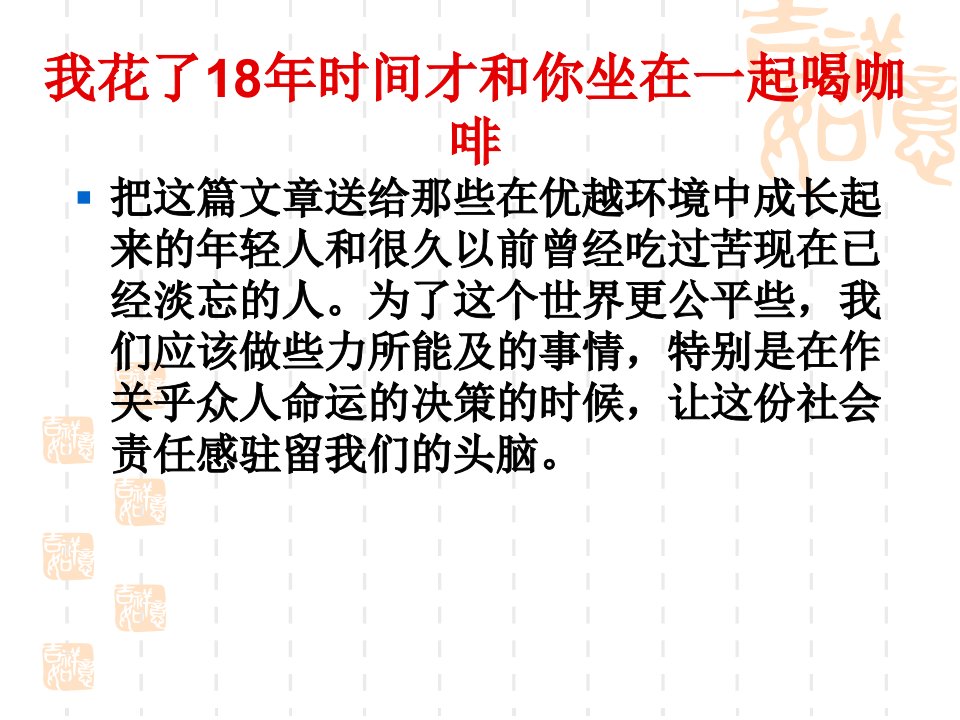 我花了18年时间才和你坐在一起喝咖啡

把这篇文章送给那些在优越环境中成长起来的年轻人和很久以前曾经吃过苦现在已经淡忘的人。为了这个世界更公平些，我们应该做些力所能及的事情，特别是在作关乎众人命运的决策的时候，让这份社会责任感驻留我们的头脑。